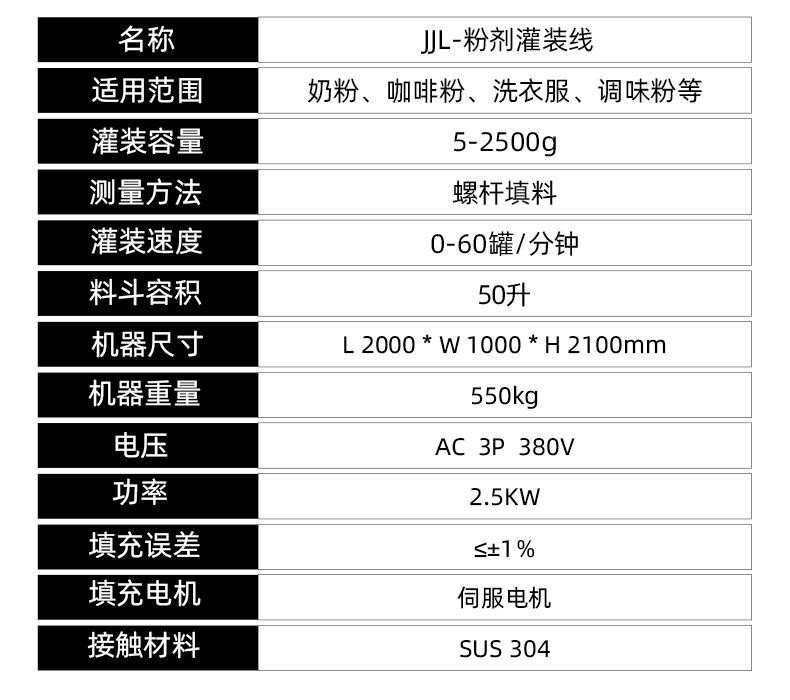 | 名称 | JJL-粉剂灌装线 |
|---|---|
| 适用范围 | 奶粉、咖啡粉、洗衣服、调味粉等 |
| 灌装容量 | 5-2500g |
| 测量方法 | 螺杆填料 |
| 灌装速度 | 0-60罐/分钟 |
| 料斗容积 | 50升 |
| 机器尺寸 | L 2000 * W 1000 * H 2100mm |
| 机器重量 | 550kg |
| 电压 | AC 3P 380V |
| 功率 | 2.5KW |
| 填充误差 | ≤±1% |
| 填充电机 | 伺服电机 |
| 接触材料 | SUS 304 |